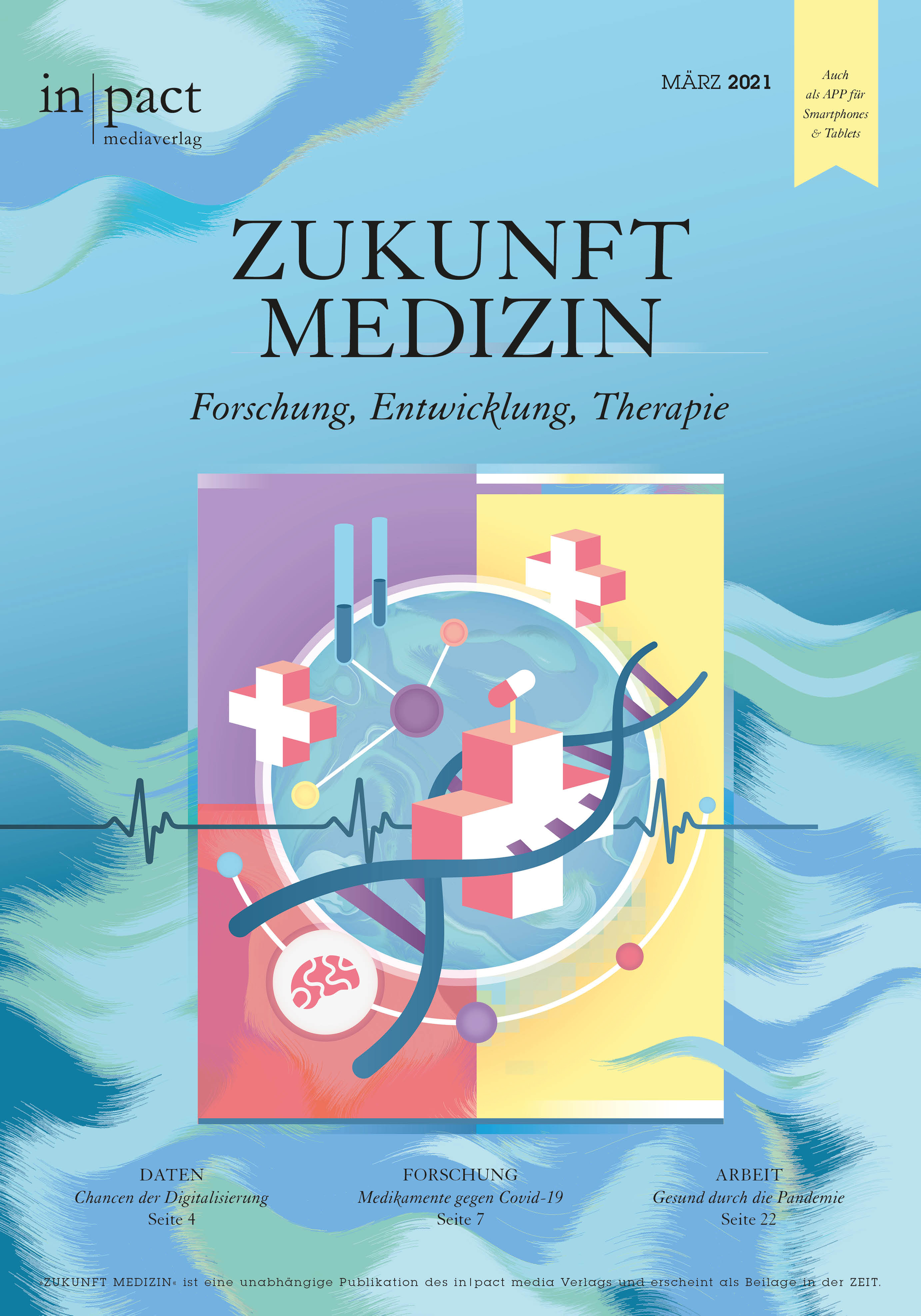 in|pact
mediaverlag

MÄRZ 2021

Auch als APP für Smartphones & Tablets

ZUKUNFT MEDIZIN

Forschung, Entwicklung, Therapie

DATEN
Chancen der Digitalisierung
Seite 4

FORSCHUNG
Medikamente gegen Covid-19
Seite 7

ARBEIT
Gesund durch die Pandemie
Seite 22

»ZUKUNFT MEDIZIN« ist eine unabhängige Publikation des in|pact media Verlags und erscheint als Beilage in der ZEIT.